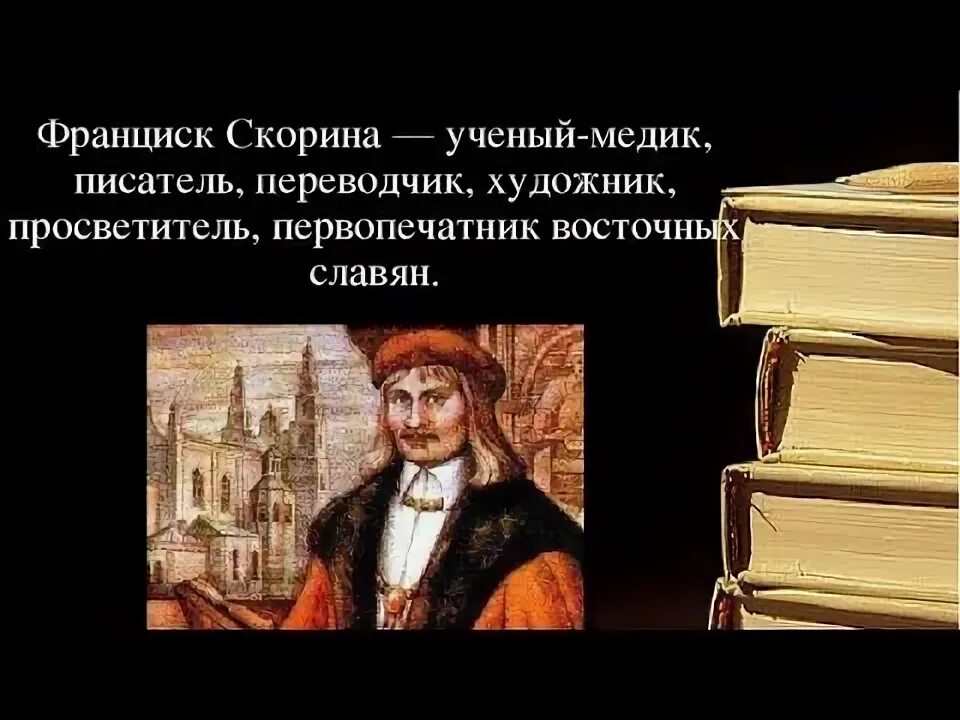 Франциск Скорина — ученый-медик, писатель, переводчик, художник, просветитель, первопечатник восточных славян.